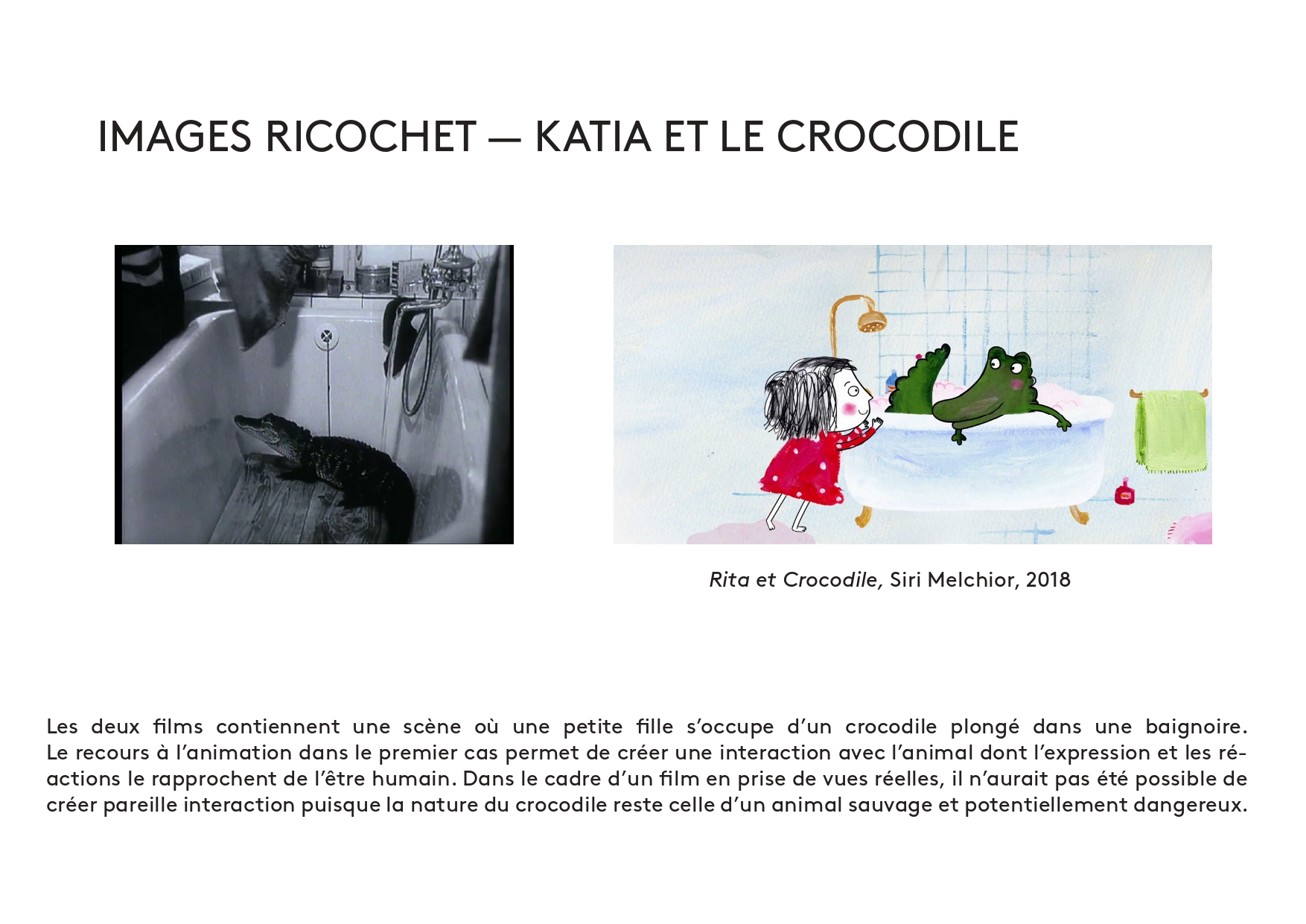 IMAGES RICOCHET — KATIA ET LE CROCODILE

Rita et Crocodile, Siri Melchior, 2018

Les deux films contiennent une scène où une petite fille s'occupe d'un crocodile plongé dans une baignoire. Le recours à l'animation dans le premier cas permet de créer une interaction avec l'animal dont l'expression et les réactions le rapprochent de l'être humain. Dans le cadre d'un film en prise de vues réelles, il n'aurait pas été possible de créer pareille interaction puisque la nature du crocodile reste celle d'un animal sauvage et potentiellement dangereux.